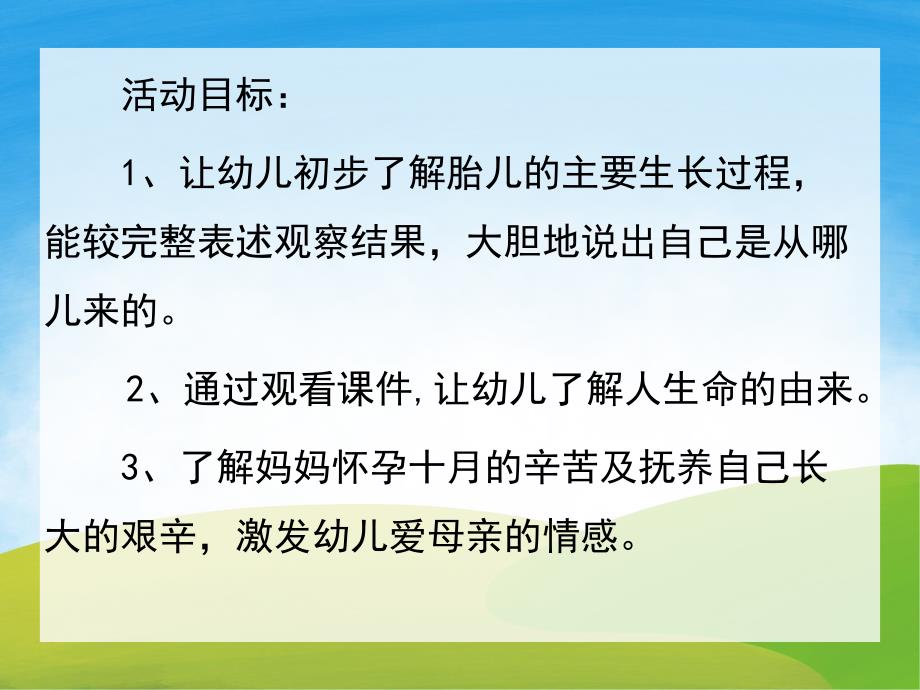 活动目标：

1、让幼儿初步了解胎儿的主要生长过程，能较完整表述观察结果，大胆地说出自己是从哪儿来的。

2、通过观看课件,让幼儿了解人生命的由来。

3、了解妈妈怀孕十月的辛苦及抚养自己长大的艰辛，激发幼儿爱母亲的情感。